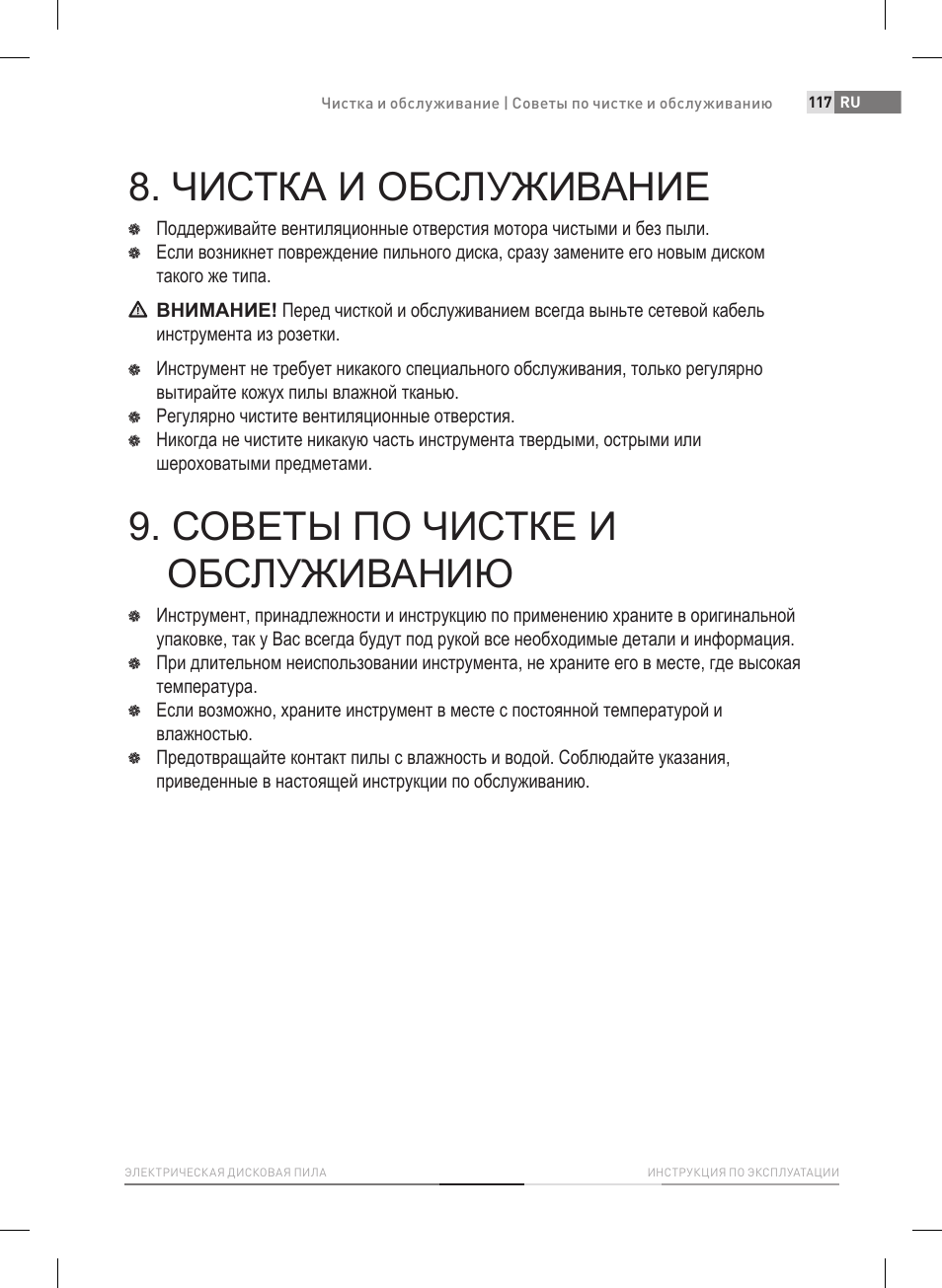 Чистка и обслуживание | Советы по чистке и обслуживанию 117 RU

8. ЧИСТКА И ОБСЛУЖИВАНИЕ

Поддерживайте вентиляционные отверстия мотора чистыми и без пыли.

Если возникнет повреждение пильного диска, сразу замените его новым диском такого же типа.

ВНИМАНИЕ! Перед чисткой и обслуживанием всегда выньте сетевой кабель инструмента из розетки.

Инструмент не требует никакого специального обслуживания, только регулярно вытирайте кожух пилы влажной тканью.

Регулярно чистите вентиляционные отверстия.

Никогда не чистите никакую часть инструмента твердыми, острыми или шероховатыми предметами.

9. СОВЕТЫ ПО ЧИСТКЕ И ОБСЛУЖИВАНИЮ

Инструмент, принадлежности и инструкцию по применению храните в оригинальной упаковке, так у Вас всегда будут под рукой все необходимые детали и информация.

При длительном неиспользовании инструмента, не храните его в месте, где высокая температура.

Если возможно, храните инструмент в месте с постоянной температурой и влажностью.

Предотвращайте контакт пилы с влажность и водой. Соблюдайте указания, приведенные в настоящей инструкции по обслуживанию.

ЭЛЕКТРИЧЕСКАЯ ДИСКОВАЯ ПИЛА

ИНСТРУКЦИЯ ПО ЭКСПЛУАТАЦИИ